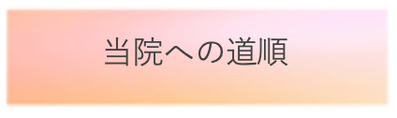 当院への道順